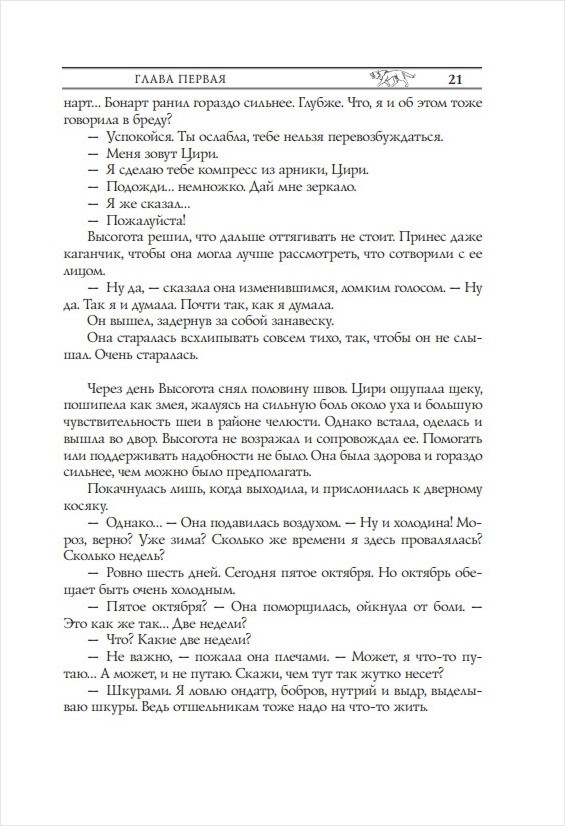 ГЛАВА ПЕРВАЯ 21

нарт... Бонарт ранил гораздо сильнее. Глубже. Что, я и об этом тоже говорила в бреду?

— Успокойся. Ты ослабла, тебе нельзя перевозбуждаться.

— Меня зовут Цири.

— Я сделаю тебе компресс из арники, Цири.

— Подожди... немножко. Дай мне зеркало.

— Я же сказал...

— Пожалуйста!

Высогота решил, что дальше оттягивать не стоит. Принес даже каганчик, чтобы она могла лучше рассмотреть, что сотворили с ее лицом.

— Ну да, — сказала она изменившимся, ломким голосом. — Ну да. Так я и думала. Почти так, как я думала.

Он вышел, задернув за собой занавеску.

Она старалась всхлипывать совсем тихо, так, чтобы он не слышал. Очень старалась.

Через день Высогота снял половину швов. Цири ощупала щеку, пошипела как змея, жалуясь на сильную боль около уха и большую чувствительность шеи в районе челюсти. Однако встала, оделась и вышла во двор. Высогота не возражал и сопровождал ее. Помогать или поддерживать надобности не было. Она была здорова и гораздо сильнее, чем можно было предполагать.

Покачнулась лишь, когда выходила, и прислонилась к дверному косяку.

— Однако... — Она подавилась воздухом. — Ну и холодина! Мороз, верно? Уже зима? Сколько же времени я здесь провалялась? Сколько недель?

— Ровно шесть дней. Сегодня пятое октября. Но октябрь обещает быть очень холодным.

— Пятое октября? — Она поморщилась, ойкнула от боли. — Это как же так... Две недели?

— Что? Какие две недели?

— Не важно, — пожала она плечами. — Может, я что-то путаю... А может, и не путаю. Скажи, чем тут так жутко несет?

— Шкурами. Я ловлю ондатр, бобров, нутрий и выдр, выделываю шкуры. Ведь отшельникам тоже надо на что-то жить.